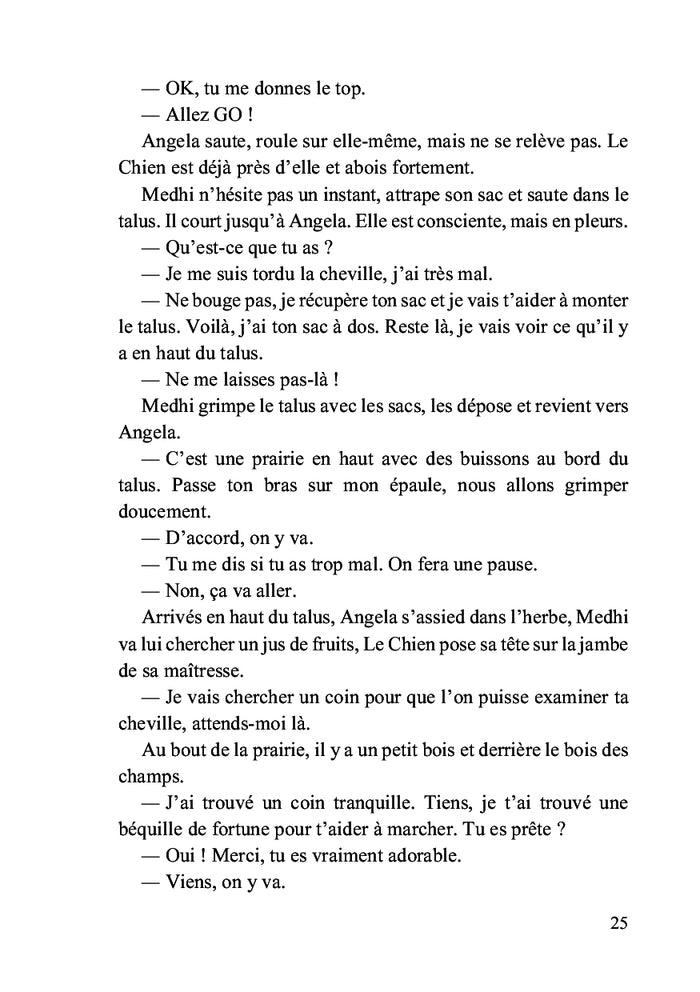 — OK, tu me donnes le top.

— Allez GO !

Angela saute, roule sur elle-même, mais ne se relève pas. Le Chien est déjà près d'elle et abois fortement.

Medhi n'hésite pas un instant, attrape son sac et saute dans le talus. Il court jusqu'à Angela. Elle est consciente, mais en pleurs.

— Qu'est-ce que tu as ?

— Je me suis tordu la cheville, j'ai très mal.

— Ne bouge pas, je récupère ton sac et je vais t'aider à monter le talus. Voilà, j'ai ton sac à dos. Reste là, je vais voir ce qu'il y a en haut du talus.

— Ne me laisses pas-là !

Medhi grimpe le talus avec les sacs, les dépose et revient vers Angela.

— C'est une prairie en haut avec des buissons au bord du talus. Passe ton bras sur mon épaule, nous allons grimper doucement.

— D'accord, on y va.

— Tu me dis si tu as trop mal. On fera une pause.

— Non, ça va aller.

Arrivés en haut du talus, Angela s'assied dans l'herbe, Medhi va lui chercher un jus de fruits, Le Chien pose sa tête sur la jambe de sa maîtresse.

— Je vais chercher un coin pour que l'on puisse examiner ta cheville, attends-moi là.

Au bout de la prairie, il y a un petit bois et derrière le bois des champs.

— J'ai trouvé un coin tranquille. Tiens, je t'ai trouvé une béquille de fortune pour t'aider à marcher. Tu es prête ?

— Oui ! Merci, tu es vraiment adorable.

— Viens, on y va.

25